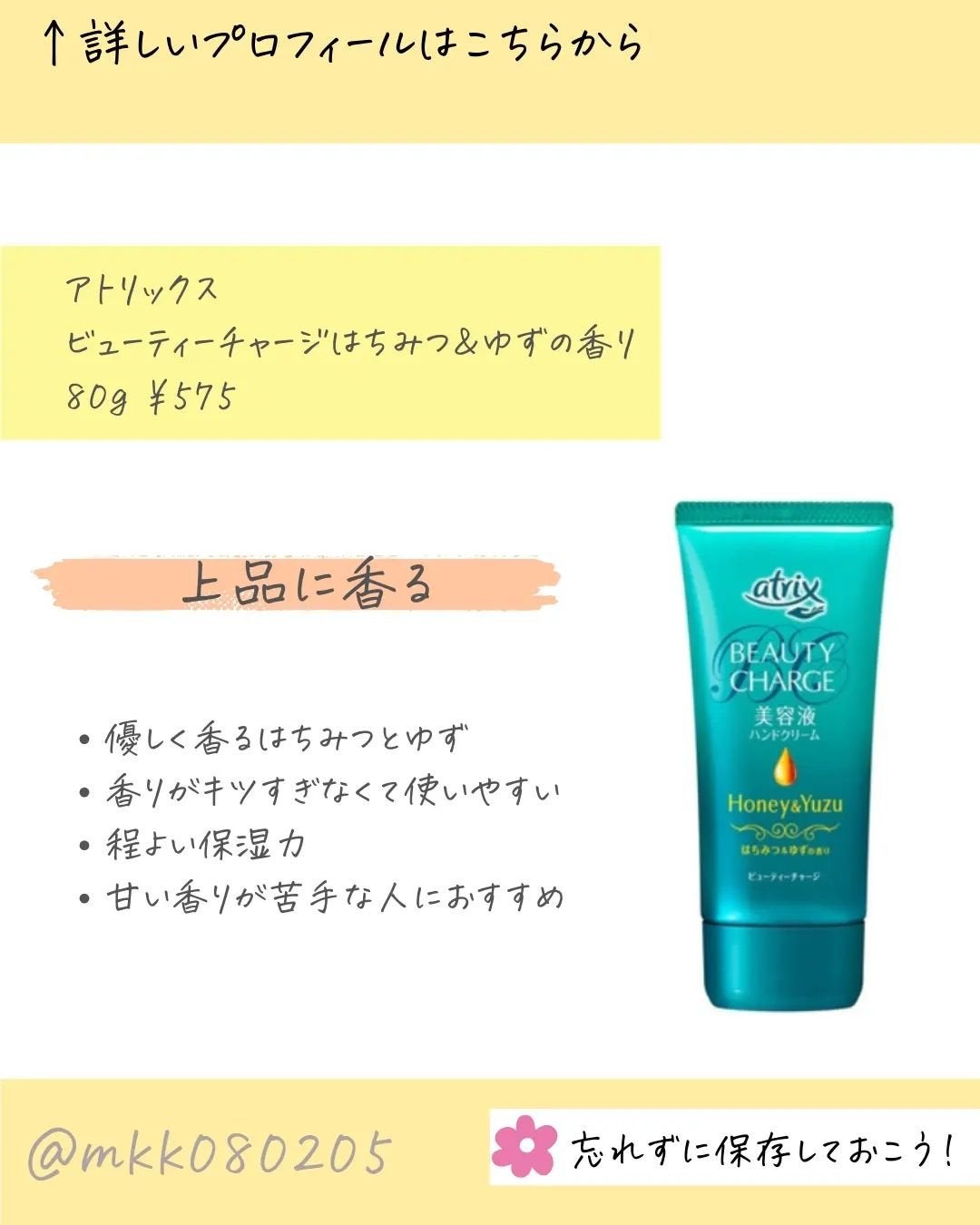 ↑詳しいプロフィールはこちらから

アトリックス
ビューティーチャージはちみつ&ゆずの香り
80g ¥575

上品に香る

• 優しく香るはちみつとゆず
• 香りがキツすぎなくて使いやすい
• 程よい保湿力
• 甘い香りが苦手な人におすすめ

atrix
BEAUTY CHARGE
美容液
ハンドクリーム
Honey&Yuzu
はちみつ&ゆずの香り
ビューティーチャージ

@mkk080205

忘れずに保存しておこう!